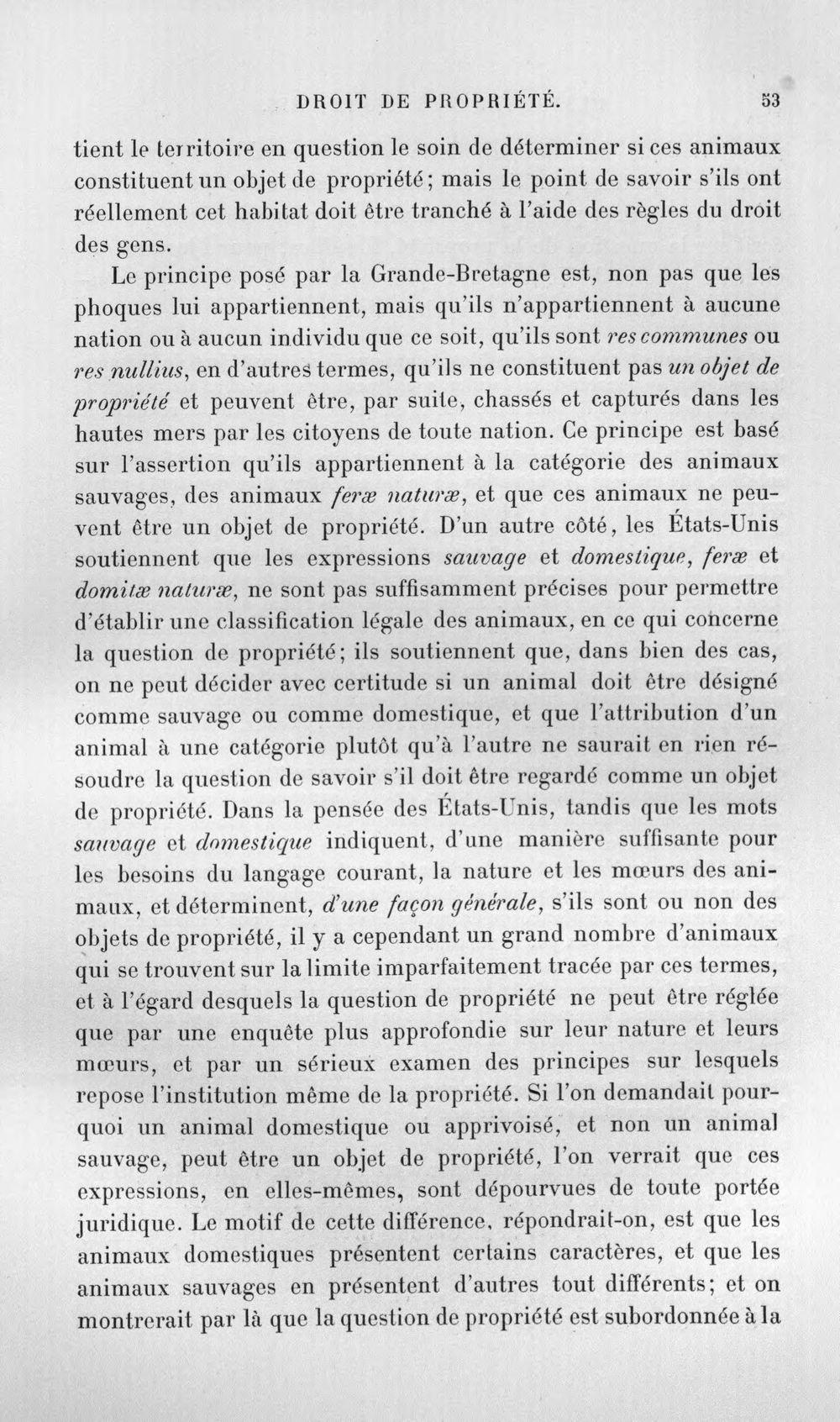 DROIT DE PROPRIÉTÉ. 53

tient le territoire en question le soin de déterminer si ces animaux constituent un objet de propriété; mais le point de savoir s'ils ont réellement cet habitat doit être tranché à l'aide des règles du droit des gens.

Le principe posé par la Grande-Bretagne est, non pas que les phoques lui appartiennent, mais qu'ils n'appartiennent à aucune nation ou à aucun individu que ce soit, qu'ils sont res communes ou res nullius, en d'autres termes, qu'ils ne constituent pas un objet de propriété et peuvent être, par suite, chassés et capturés dans les hautes mers par les citoyens de toute nation. Ce principe est basé sur l'assertion qu'ils appartiennent à la catégorie des animaux sauvages, des animaux feræ naturæ, et que ces animaux ne peuvent être un objet de propriété. D'un autre côté, les États-Unis soutiennent que les expressions sauvage et domestique, feræ et domitæ naturæ, ne sont pas suffisamment précises pour permettre d'établir une classification légale des animaux, en ce qui concerne la question de propriété; ils soutiennent que, dans bien des cas, on ne peut décider avec certitude si un animal doit être désigné comme sauvage ou comme domestique, et que l'attribution d'un animal à une catégorie plutôt qu'à l'autre ne saurait en rien résoudre la question de savoir s'il doit être regardé comme un objet de propriété. Dans la pensée des États-Unis, tandis que les mots sauvage et domestique indiquent, d'une manière suffisante pour les besoins du langage courant, la nature et les mœurs des animaux, et déterminent, d'une façon générale, s'ils sont ou non des objets de propriété, il y a cependant un grand nombre d'animaux qui se trouvent sur la limite imparfaitement tracée par ces termes, et à l'égard desquels la question de propriété ne peut être réglée que par une enquête plus approfondie sur leur nature et leurs mœurs, et par un sérieux examen des principes sur lesquels repose l'institution même de la propriété. Si l'on demandait pourquoi un animal domestique ou apprivoisé, et non un animal sauvage, peut être un objet de propriété, l'on verrait que ces expressions, en elles-mêmes, sont dépourvues de toute portée juridique. Le motif de cette différence, répondrait-on, est que les animaux domestiques présentent certains caractères, et que les animaux sauvages en présentent d'autres tout différents; et on montrerait par là que la question de propriété est subordonnée à la